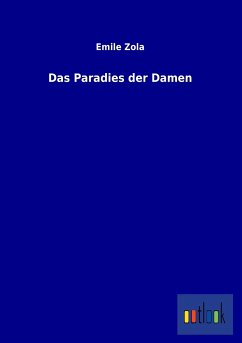 Emile Zola

Das Paradies der Damen

outlook